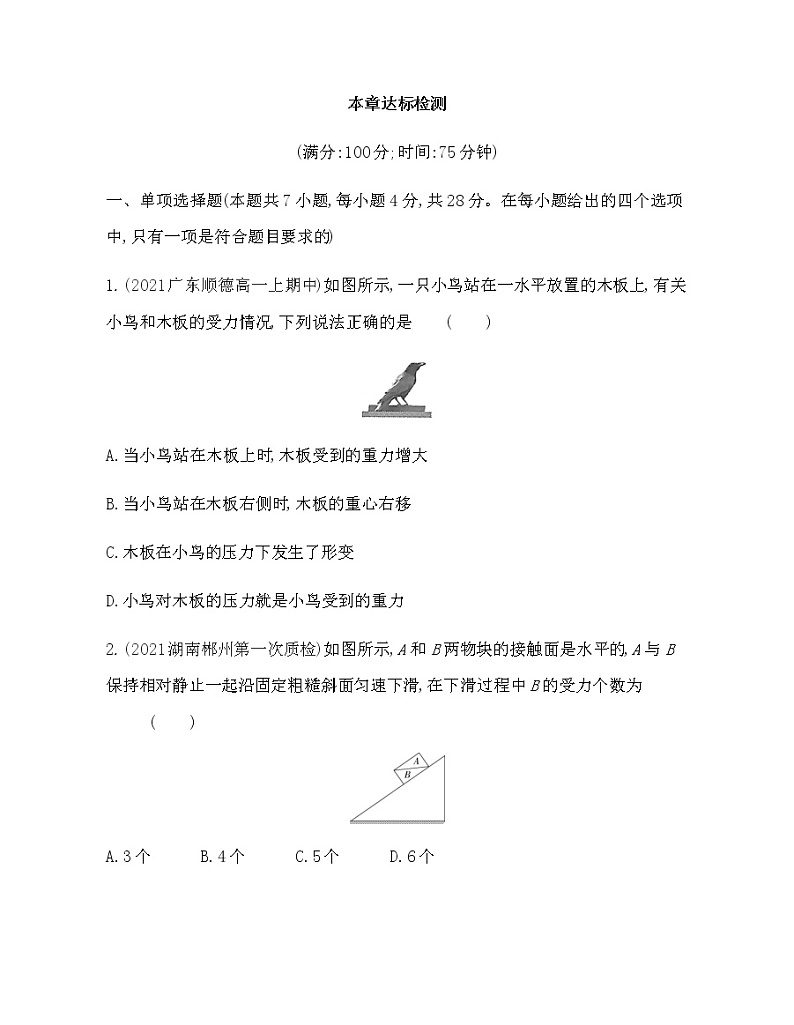 本章达标检测

(满分:100分;时间:75分钟)

一、单项选择题(本题共7小题,每小题4分,共28分。在每小题给出的四个选项中,只有一项是符合题目要求的)

1.(2021广东顺德高一上期中)如图所示,一只小鸟站在一水平放置的木板上,有关小鸟和木板的受力情况,下列说法正确的是　(　　)

A.当小鸟站在木板上时,木板受到的重力增大

B.当小鸟站在木板右侧时,木板的重心右移

C.木板在小鸟的压力下发生了形变

D.小鸟对木板的压力就是小鸟受到的重力

2.(2021湖南郴州第一次质检)如图所示,$A$和$B$两物块的接触面是水平的,$A$与$B$保持相对静止一起沿固定粗糙斜面匀速下滑,在下滑过程中$B$的受力个数为　(　　)

A
B

A.3个　B.4个　C.5个　D.6个